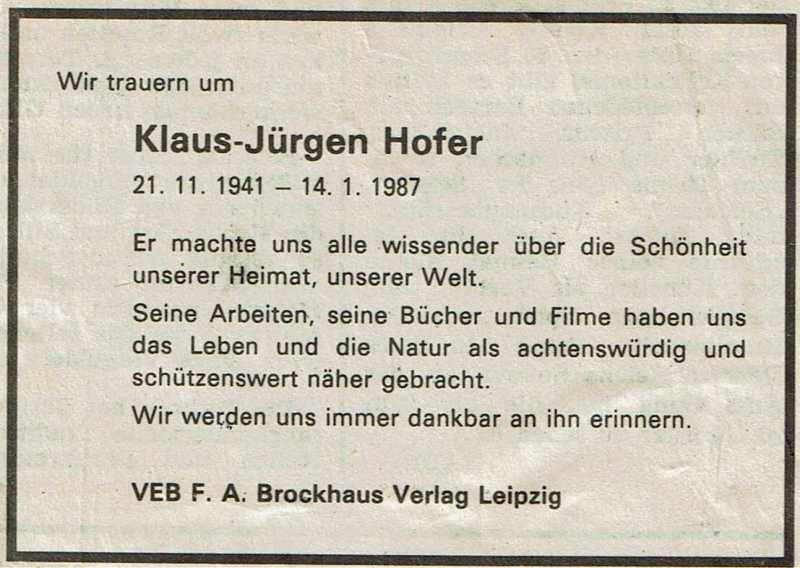 Wir trauern um

Klaus-Jürgen Hofer

21. 11. 1941 – 14. 1. 1987

Er machte uns alle wissender über die Schönheit unserer Heimat, unserer Welt.

Seine Arbeiten, seine Bücher und Filme haben uns das Leben und die Natur als achtenswürdig und schützenswert näher gebracht.

Wir werden uns immer dankbar an ihn erinnern.

VEB F. A. Brockhaus Verlag Leipzig